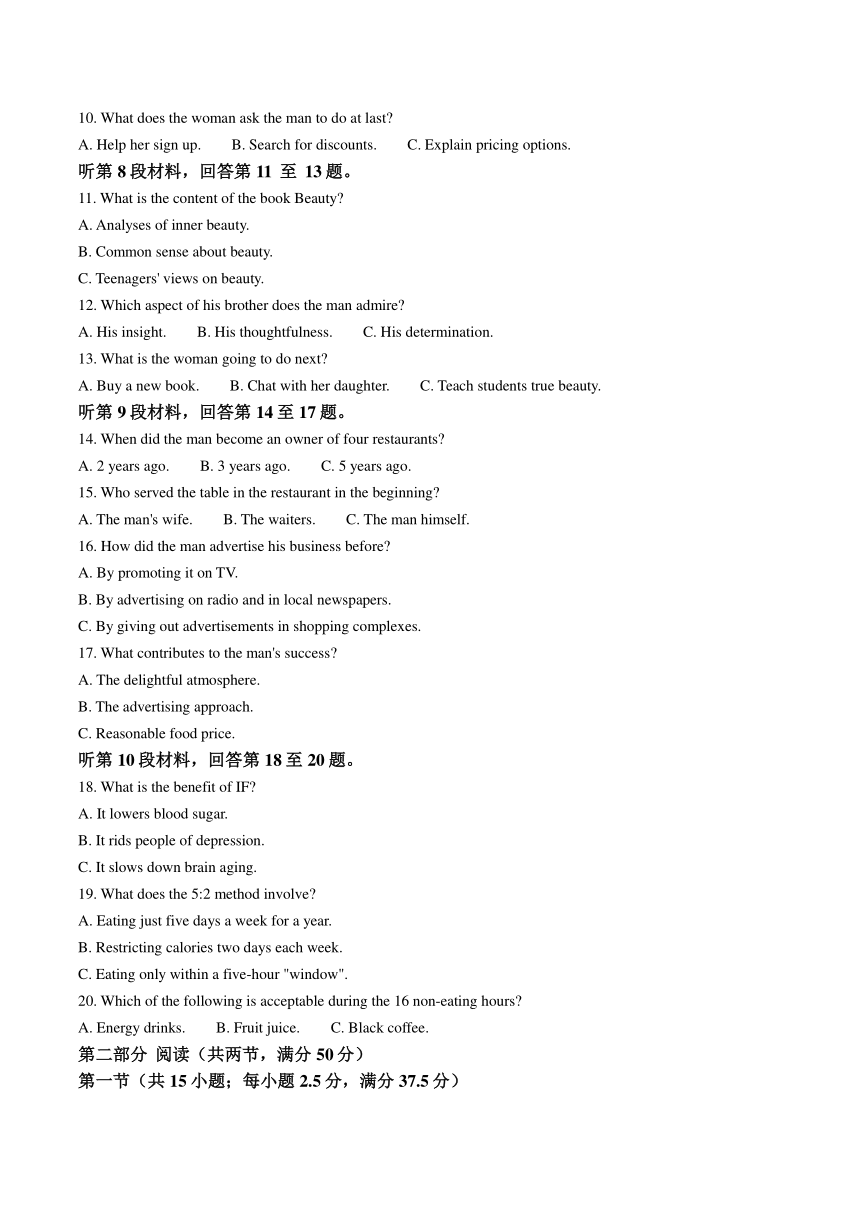 10. What does the woman ask the man to do at last?

A. Help her sign up. B. Search for discounts. C. Explain pricing options.

听第 8 段材料，回答第 11 至 13 题。

11. What is the content of the book Beauty?

A. Analyses of inner beauty.

B. Common sense about beauty.

C. Teenagers' views on beauty.

12. Which aspect of his brother does the man admire?

A. His insight. B. His thoughtfulness. C. His determination.

13. What is the woman going to do next?

A. Buy a new book. B. Chat with her daughter. C. Teach students true beauty.

听第 9 段材料，回答第 14 至 17 题。

14. When did the man become an owner of four restaurants?

A. 2 years ago. B. 3 years ago. C. 5 years ago.

15. Who served the table in the restaurant in the beginning?

A. The man's wife. B. The waiters. C. The man himself.

16. How did the man advertise his business before?

A. By promoting it on TV.

B. By advertising on radio and in local newspapers.

C. By giving out advertisements in shopping complexes.

17. What contributes to the man's success?

A. The delightful atmosphere.

B. The advertising approach.

C. Reasonable food price.

听第 10 段材料，回答第 18 至 20 题。

18. What is the benefit of IF?

A. It lowers blood sugar.

B. It rids people of depression.

C. It slows down brain aging.

19. What does the 5:2 method involve?

A. Eating just five days a week for a year.

B. Restricting calories two days each week.

C. Eating only within a five-hour "window".

20. Which of the following is acceptable during the 16 non-eating hours?

A. Energy drinks. B. Fruit juice. C. Black coffee.

第二部分 阅读（共两节，满分 50 分）

第一节（共 15 小题；每小题 2.5 分，满分 37.5 分）